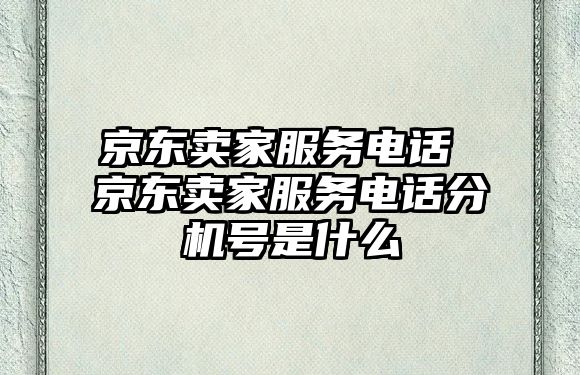 京东卖家服务电话 京东卖家服务电话分机号是什么